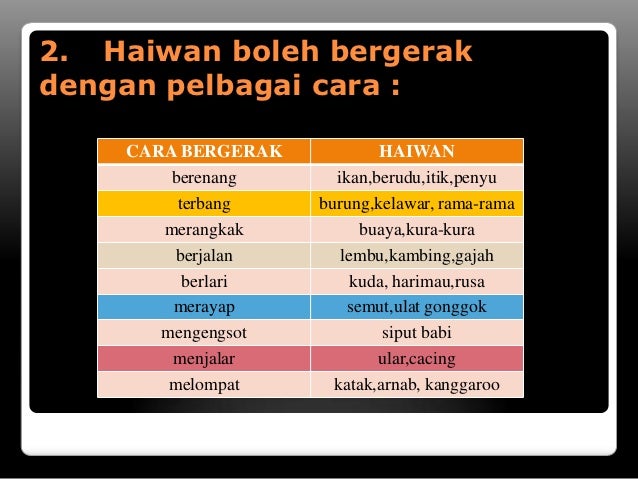 2. Haiwan boleh bergerak dengan pelbagai cara :

| CARA BERGERAK | HAIWAN |
|---|---|
| berenang | ikan,berudu,itik,penyu |
| terbang | burung,kelawar, rama-rama |
| merangkak | buaya,kura-kura |
| berjalan | lembu,kambing,gajah |
| berlari | kuda, harimau,rusa |
| merayap | semut,ulat gonggok |
| mengengsot | siput babi |
| menjalar | ular,cacing |
| melompat | katak,arnab, kanggaroo |